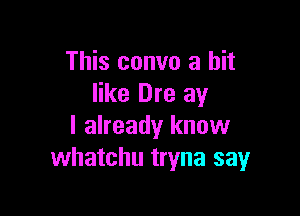 This convo a bit
like Dre ay
I already know
whatchu tryna say